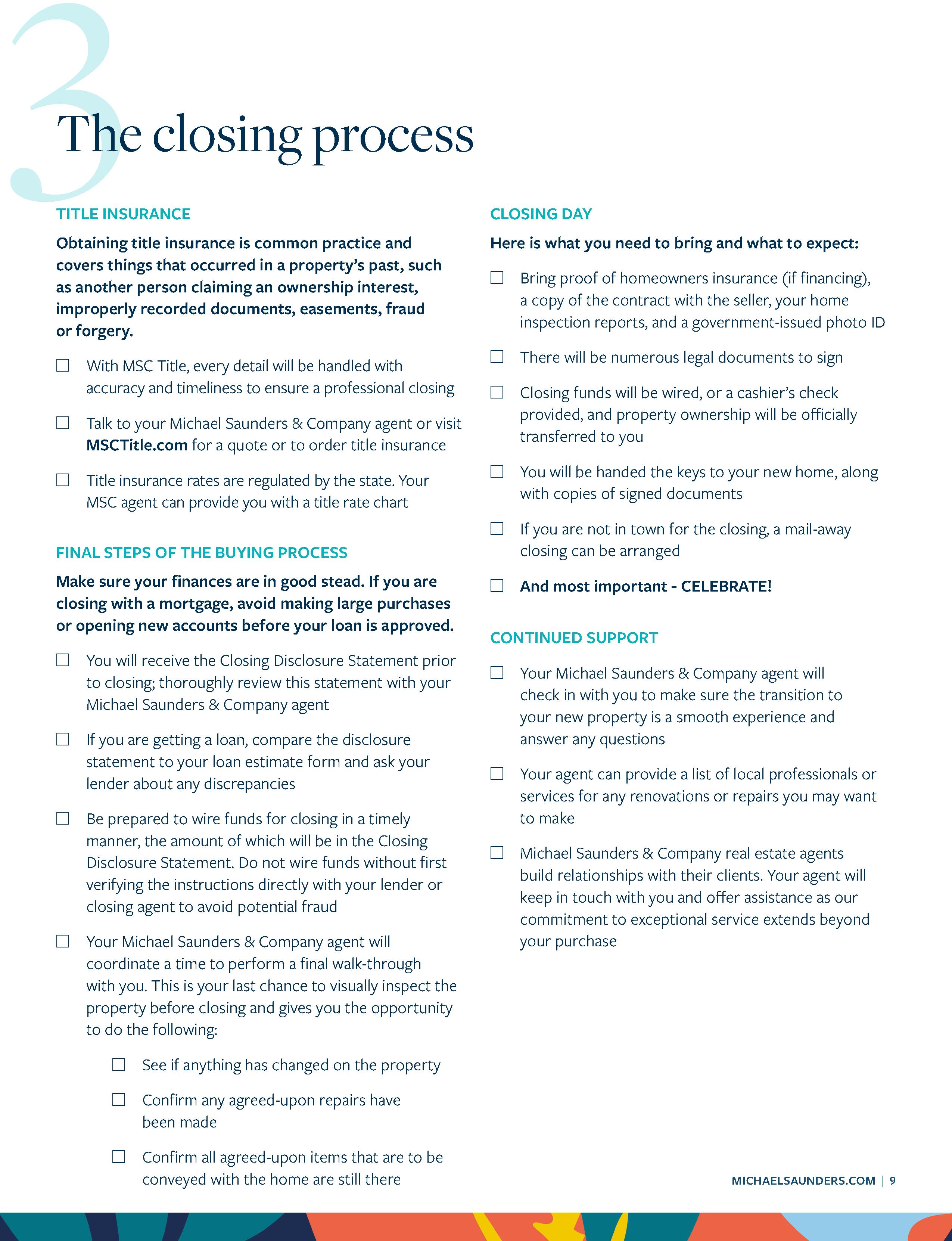 3

The closing process

TITLE INSURANCE

Obtaining title insurance is common practice and covers things that occurred in a property's past, such as another person claiming an ownership interest, improperly recorded documents, easements, fraud or forgery.

☐ With MSC Title, every detail will be handled with accuracy and timeliness to ensure a professional closing

☐ Talk to your Michael Saunders & Company agent or visit MSCTitle.com for a quote or to order title insurance

☐ Title insurance rates are regulated by the state. Your MSC agent can provide you with a title rate chart

FINAL STEPS OF THE BUYING PROCESS

Make sure your finances are in good stead. If you are closing with a mortgage, avoid making large purchases or opening new accounts before your loan is approved.

☐ You will receive the Closing Disclosure Statement prior to closing; thoroughly review this statement with your Michael Saunders & Company agent

☐ If you are getting a loan, compare the disclosure statement to your loan estimate form and ask your lender about any discrepancies

☐ Be prepared to wire funds for closing in a timely manner, the amount of which will be in the Closing Disclosure Statement. Do not wire funds without first verifying the instructions directly with your lender or closing agent to avoid potential fraud

☐ Your Michael Saunders & Company agent will coordinate a time to perform a final walk-through with you. This is your last chance to visually inspect the property before closing and gives you the opportunity to do the following:

☐ See if anything has changed on the property

☐ Confirm any agreed-upon repairs have been made

☐ Confirm all agreed-upon items that are to be conveyed with the home are still there

CLOSING DAY

Here is what you need to bring and what to expect:

☐ Bring proof of homeowners insurance (if financing), a copy of the contract with the seller, your home inspection reports, and a government-issued photo ID

☐ There will be numerous legal documents to sign

☐ Closing funds will be wired, or a cashier's check provided, and property ownership will be officially transferred to you

☐ You will be handed the keys to your new home, along with copies of signed documents

☐ If you are not in town for the closing, a mail-away closing can be arranged

☐ And most important - CELEBRATE!

CONTINUED SUPPORT

☐ Your Michael Saunders & Company agent will check in with you to make sure the transition to your new property is a smooth experience and answer any questions

☐ Your agent can provide a list of local professionals or services for any renovations or repairs you may want to make

☐ Michael Saunders & Company real estate agents build relationships with their clients. Your agent will keep in touch with you and offer assistance as our commitment to exceptional service extends beyond your purchase

MICHAELSAUNDERS.COM | 9